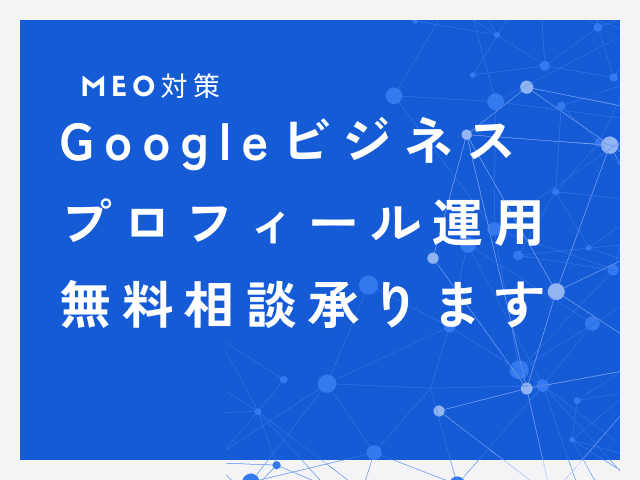 MEO対策

Googleビジネスプロフィール運用無料相談承ります